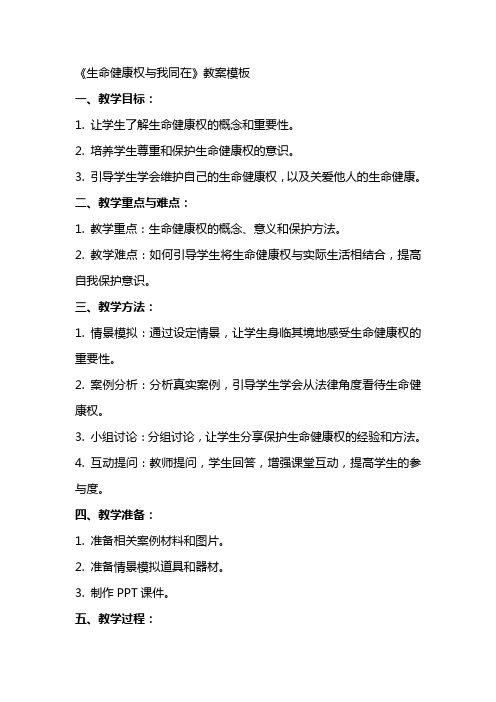 《生命健康权与我同在》教案模板

一、教学目标：

1. 让学生了解生命健康权的概念和重要性。

2. 培养学生尊重和保护生命健康权的意识。

3. 引导学生学会维护自己的生命健康权，以及关爱他人的生命健康。

二、教学重点与难点：

1. 教学重点：生命健康权的概念、意义和保护方法。

2. 教学难点：如何引导学生将生命健康权与实际生活相结合，提高自我保护意识。

三、教学方法：

1. 情景模拟：通过设定情景，让学生身临其境地感受生命健康权的重要性。

2. 案例分析：分析真实案例，引导学生学会从法律角度看待生命健康权。

3. 小组讨论：分组讨论，让学生分享保护生命健康权的经验和方法。

4. 互动提问：教师提问，学生回答，增强课堂互动，提高学生的参与度。

四、教学准备：

1. 准备相关案例材料和图片。

2. 准备情景模拟道具和器材。

3. 制作 PPT 课件。

五、教学过程：